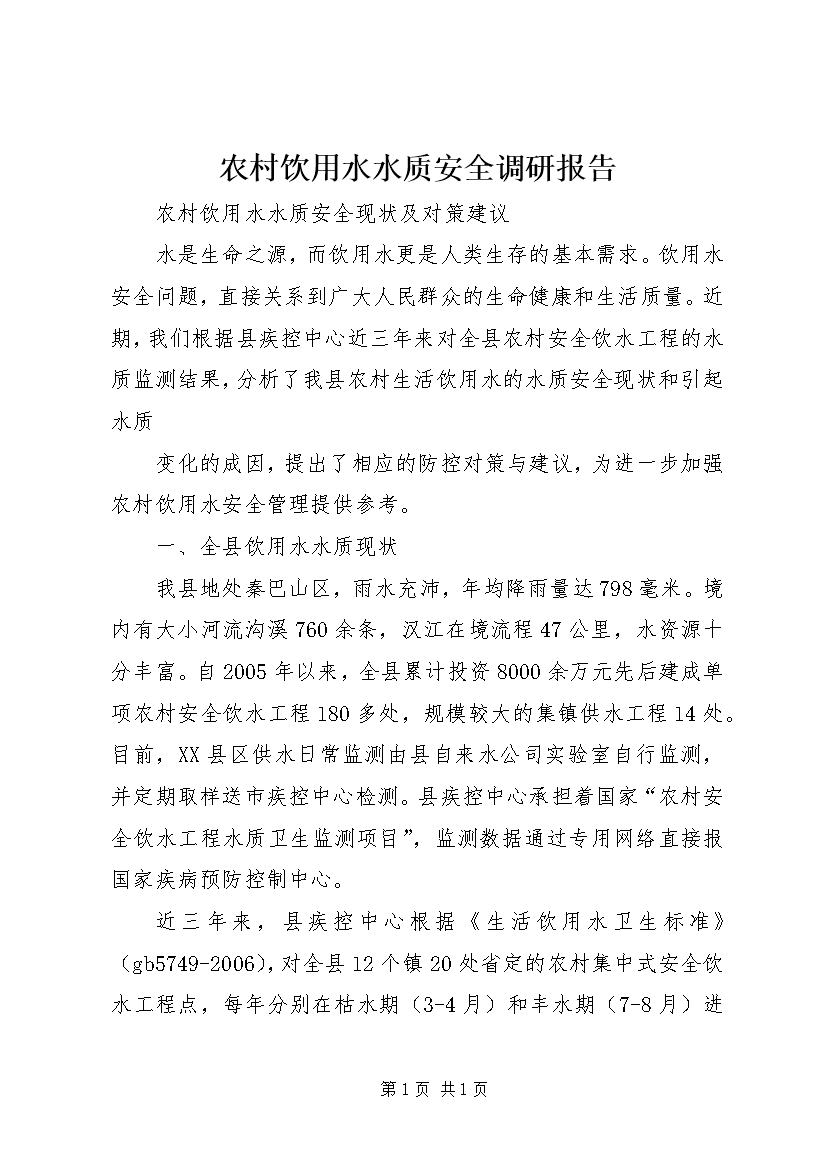 农村饮用水水质安全调研报告

农村饮用水水质安全现状及对策建议

水是生命之源，而饮用水更是人类生存的基本需求。饮用水安全问题，直接关系到广大人民群众的生命健康和生活质量。近期，我们根据县疾控中心近三年来对全县农村安全饮水工程的水质监测结果，分析了我县农村生活饮用水的水质安全现状和引起水质

变化的成因，提出了相应的防控对策与建议，为进一步加强农村饮用水安全管理提供参考。

一、全县饮用水水质现状

我县地处秦巴山区，雨水充沛，年均降雨量达798毫米。境内有大小河流沟溪760余条，汉江在境流程47公里，水资源十分丰富。自2005年以来，全县累计投资8000余万元先后建成单项农村安全饮水工程180多处，规模较大的集镇供水工程14处。目前，XX县区供水日常监测由县自来水公司实验室自行监测，并定期取样送市疾控中心检测。县疾控中心承担着国家“农村安全饮水工程水质卫生监测项目”，监测数据通过专用网络直接报国家疾病预防控制中心。

近三年来，县疾控中心根据《生活饮用水卫生标准》（gb5749-2006），对全县12个镇20处省定的农村集中式安全饮水工程点，每年分别在枯水期（3-4月）和丰水期（7-8月）进

第1页 共1页